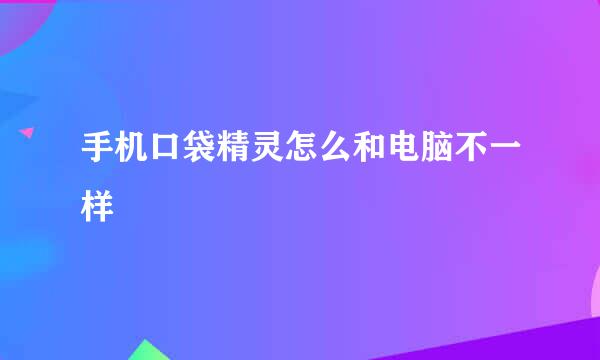 手机口袋精灵怎么和电脑不一样